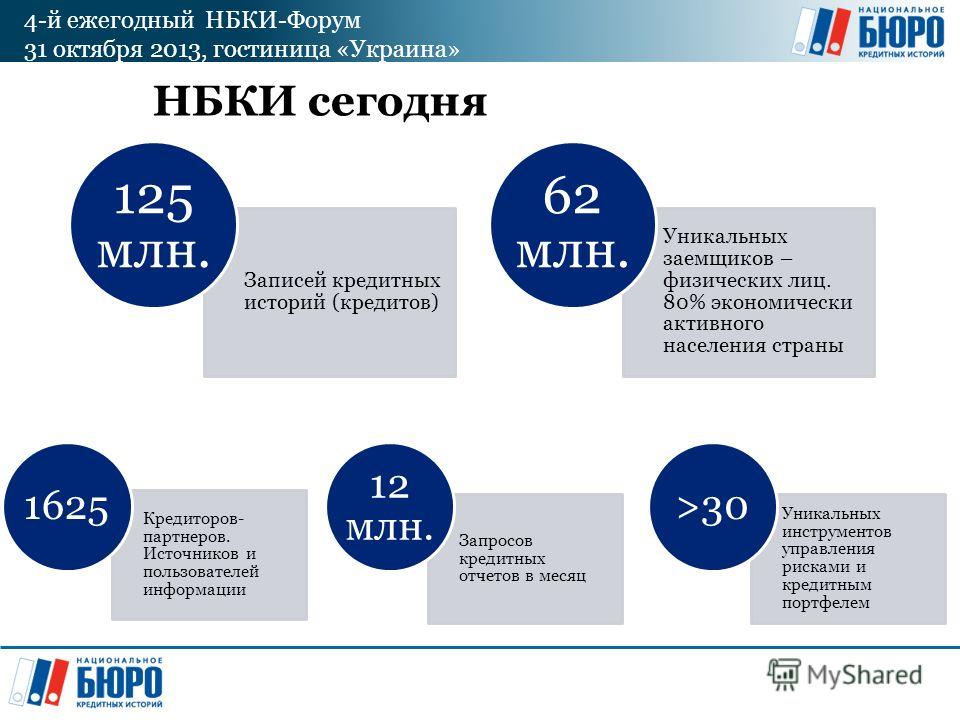 4-й ежегодный НБКИ-Форум
31 октября 2013, гостиница «Украина»

НАЦИОНАЛЬНОЕ БЮРО КРЕДИТНЫХ ИСТОРИЙ

НБКИ сегодня

125 млн.

Записей кредитных историй (кредитов)

62 млн.

Уникальных заемщиков – физических лиц. 80% экономически активного населения страны

1625

Кредиторов-партнеров. Источников и пользователей информации

12 млн.

Запросов кредитных отчетов в месяц

>30

Уникальных инструментов управления рисками и кредитным портфелем

НАЦИОНАЛЬНОЕ БЮРО КРЕДИТНЫХ ИСТОРИЙ

MyShared